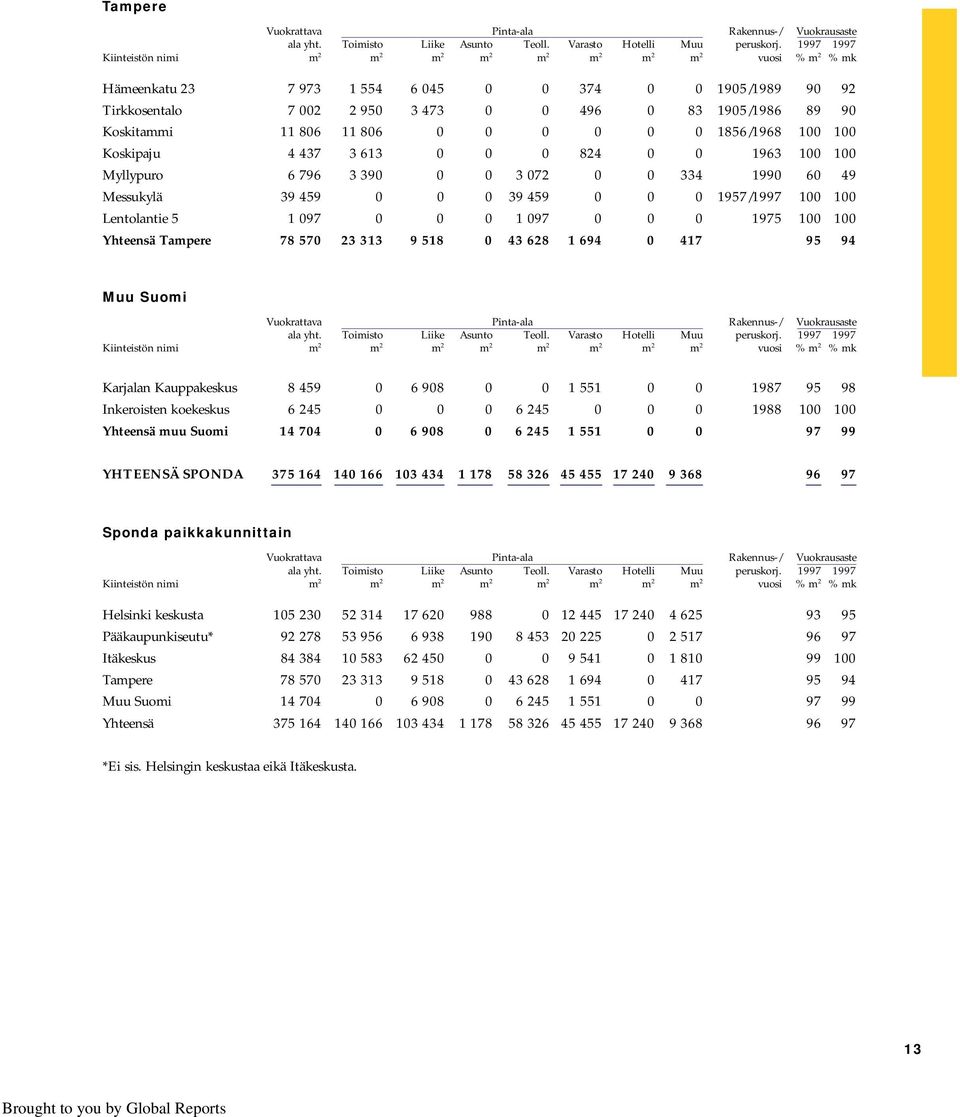 Tampere

| Kiinteistön nimi | Vuokrattava ala yht. $m^2$ | Pinta-ala Toimisto $m^2$ | Liike $m^2$ | Asunto $m^2$ | Teoll. $m^2$ | Varasto $m^2$ | Hotelli $m^2$ | Muu $m^2$ | Rakennus-/ peruskorj. vuosi | Vuokrausaste 1997 % $m^2$ | 1997 % mk |
|---|---|---|---|---|---|---|---|---|---|---|---|
| Hämeenkatu 23 | 7 973 | 1 554 | 6 045 | 0 | 0 | 374 | 0 | 0 | 1905/1989 | 90 | 92 |
| Tirkkosentalo | 7 002 | 2 950 | 3 473 | 0 | 0 | 496 | 0 | 83 | 1905/1986 | 89 | 90 |
| Koskitammi | 11 806 | 11 806 | 0 | 0 | 0 | 0 | 0 | 0 | 1856/1968 | 100 | 100 |
| Koskipaju | 4 437 | 3 613 | 0 | 0 | 0 | 824 | 0 | 0 | 1963 | 100 | 100 |
| Myllypuro | 6 796 | 3 390 | 0 | 0 | 3 072 | 0 | 0 | 334 | 1990 | 60 | 49 |
| Messukylä | 39 459 | 0 | 0 | 0 | 39 459 | 0 | 0 | 0 | 1957/1997 | 100 | 100 |
| Lentolantie 5 | 1 097 | 0 | 0 | 0 | 1 097 | 0 | 0 | 0 | 1975 | 100 | 100 |
| Yhteensä Tampere | 78 570 | 23 313 | 9 518 | 0 | 43 628 | 1 694 | 0 | 417 | | 95 | 94 |

Muu Suomi

| Kiinteistön nimi | Vuokrattava ala yht. $m^2$ | Pinta-ala Toimisto $m^2$ | Liike $m^2$ | Asunto $m^2$ | Teoll. $m^2$ | Varasto $m^2$ | Hotelli $m^2$ | Muu $m^2$ | Rakennus-/ peruskorj. vuosi | Vuokrausaste 1997 % $m^2$ | 1997 % mk |
|---|---|---|---|---|---|---|---|---|---|---|---|
| Karjalan Kauppakeskus | 8 459 | 0 | 6 908 | 0 | 0 | 1 551 | 0 | 0 | 1987 | 95 | 98 |
| Inkeroisten koekeskus | 6 245 | 0 | 0 | 0 | 6 245 | 0 | 0 | 0 | 1988 | 100 | 100 |
| Yhteensä muu Suomi | 14 704 | 0 | 6 908 | 0 | 6 245 | 1 551 | 0 | 0 | | 97 | 99 |
| YHTEENSÄ SPONDA | 375 164 | 140 166 | 103 434 | 1 178 | 58 326 | 45 455 | 17 240 | 9 368 | | 96 | 97 |

Sponda paikkakunnittain

| Kiinteistön nimi | Vuokrattava ala yht. $m^2$ | Pinta-ala Toimisto $m^2$ | Liike $m^2$ | Asunto $m^2$ | Teoll. $m^2$ | Varasto $m^2$ | Hotelli $m^2$ | Muu $m^2$ | Rakennus-/ peruskorj. vuosi | Vuokrausaste 1997 % $m^2$ | 1997 % mk |
|---|---|---|---|---|---|---|---|---|---|---|---|
| Helsinki keskusta | 105 230 | 52 314 | 17 620 | 988 | 0 | 12 445 | 17 240 | 4 625 | | 93 | 95 |
| Pääkaupunkiseutu* | 92 278 | 53 956 | 6 938 | 190 | 8 453 | 20 225 | 0 | 2 517 | | 96 | 97 |
| Itäkeskus | 84 384 | 10 583 | 62 450 | 0 | 0 | 9 541 | 0 | 1 810 | | 99 | 100 |
| Tampere | 78 570 | 23 313 | 9 518 | 0 | 43 628 | 1 694 | 0 | 417 | | 95 | 94 |
| Muu Suomi | 14 704 | 0 | 6 908 | 0 | 6 245 | 1 551 | 0 | 0 | | 97 | 99 |
| Yhteensä | 375 164 | 140 166 | 103 434 | 1 178 | 58 326 | 45 455 | 17 240 | 9 368 | | 96 | 97 |

*Ei sis. Helsingin keskustaa eikä Itäkeskusta.

13

Brought to you by Global Reports